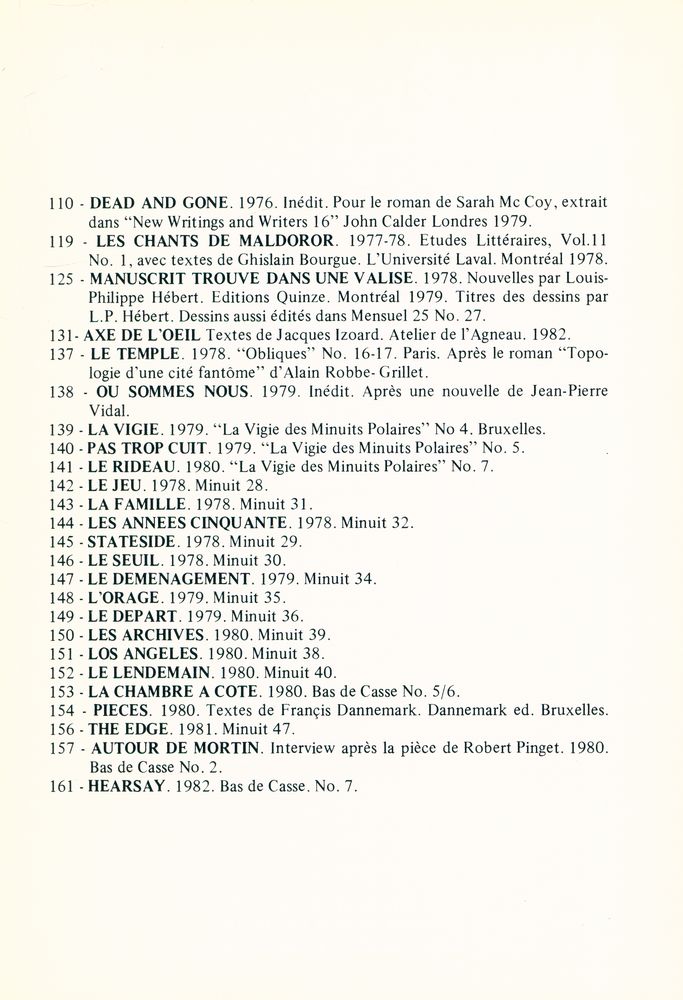 110 - DEAD AND GONE. 1976. Inédit. Pour le roman de Sarah Mc Coy, extrait dans "New Writings and Writers 16" John Calder Londres 1979.
119 - LES CHANTS DE MALDOROR. 1977-78. Etudes Littéraires, Vol.11 No. 1, avec textes de Ghislain Bourgue. L'Université Laval. Montréal 1978.
125 - MANUSCRIT TROUVE DANS UNE VALISE. 1978. Nouvelles par Louis-Philippe Hébert. Editions Quinze. Montréal 1979. Titres des dessins par L.P. Hébert. Dessins aussi édités dans Mensuel 25 No. 27.
131- AXE DE L'OEIL Textes de Jacques Izoard. Atelier de l'Agneau. 1982.
137 - LE TEMPLE. 1978. "Obliques" No. 16-17. Paris. Après le roman "Topologie d'une cité fantôme" d'Alain Robbe- Grillet.
138 - OU SOMMES NOUS. 1979. Inédit. Après une nouvelle de Jean-Pierre Vidal.
139 - LA VIGIE. 1979. "La Vigie des Minuits Polaires" No 4. Bruxelles.
140 - PAS TROP CUIT. 1979. "La Vigie des Minuits Polaires" No. 5.
141 - LE RIDEAU. 1980. "La Vigie des Minuits Polaires" No. 7.
142 - LE JEU. 1978. Minuit 28.
143 - LA FAMILLE. 1978. Minuit 31.
144 - LES ANNEES CINQUANTE. 1978. Minuit 32.
145 - STATESIDE. 1978. Minuit 29.
146 - LE SEUIL. 1978. Minuit 30.
147 - LE DEMENAGEMENT. 1979. Minuit 34.
148 - L'ORAGE. 1979. Minuit 35.
149 - LE DEPART. 1979. Minuit 36.
150 - LES ARCHIVES. 1980. Minuit 39.
151 - LOS ANGELES. 1980. Minuit 38.
152 - LE LENDEMAIN. 1980. Minuit 40.
153 - LA CHAMBRE A COTE. 1980. Bas de Casse No. 5/6.
154 - PIECES. 1980. Textes de Françis Dannemark. Dannemark ed. Bruxelles.
156 - THE EDGE. 1981. Minuit 47.
157 - AUTOUR DE MORTIN. Interview après la pièce de Robert Pinget. 1980. Bas de Casse No. 2.
161 - HEARSAY. 1982. Bas de Casse. No. 7.